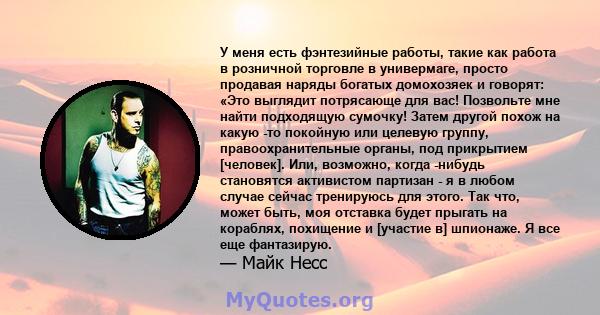 У меня есть фэнтезийные работы, такие как работа в розничной торговле в универмаге, просто продавая наряды богатых домохозяек и говорят: «Это выглядит потрясающе для вас! Позвольте мне найти подходящую сумочку! Затем другой похож на какую -то покойную или целевую группу, правоохранительные органы, под прикрытием [человек]. Или, возможно, когда -нибудь становятся активистом партизан - я в любом случае сейчас тренируюсь для этого. Так что, может быть, моя отставка будет прыгать на кораблях, похищение и [участие в] шпионаже. Я все еще фантазирую.
— Майк Несс

MyQuotes.org